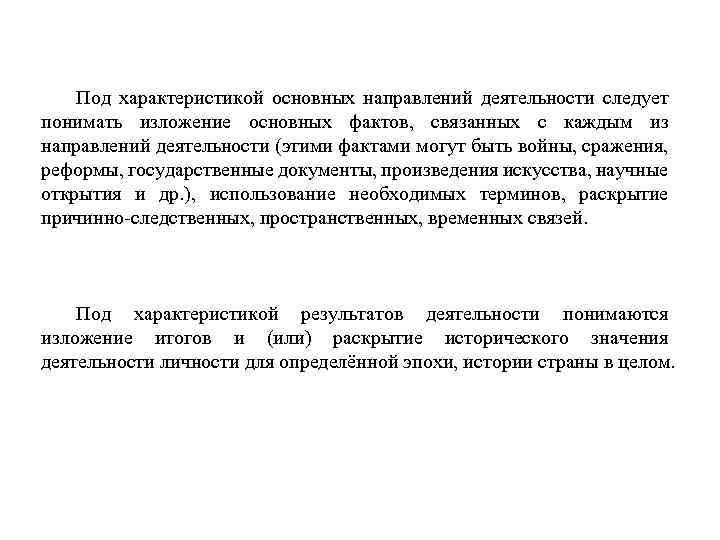 Под характеристикой основных направлений деятельности следует понимать изложение основных фактов, связанных с каждым из направлений деятельности (этими фактами могут быть войны, сражения, реформы, государственные документы, произведения искусства, научные открытия и др.), использование необходимых терминов, раскрытие причинно-следственных, пространственных, временных связей.

Под характеристикой результатов деятельности понимаются изложение итогов и (или) раскрытие исторического значения деятельности личности для определённой эпохи, истории страны в целом.